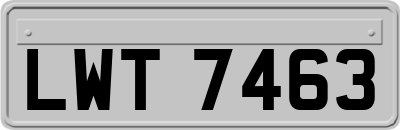 LWT 7463